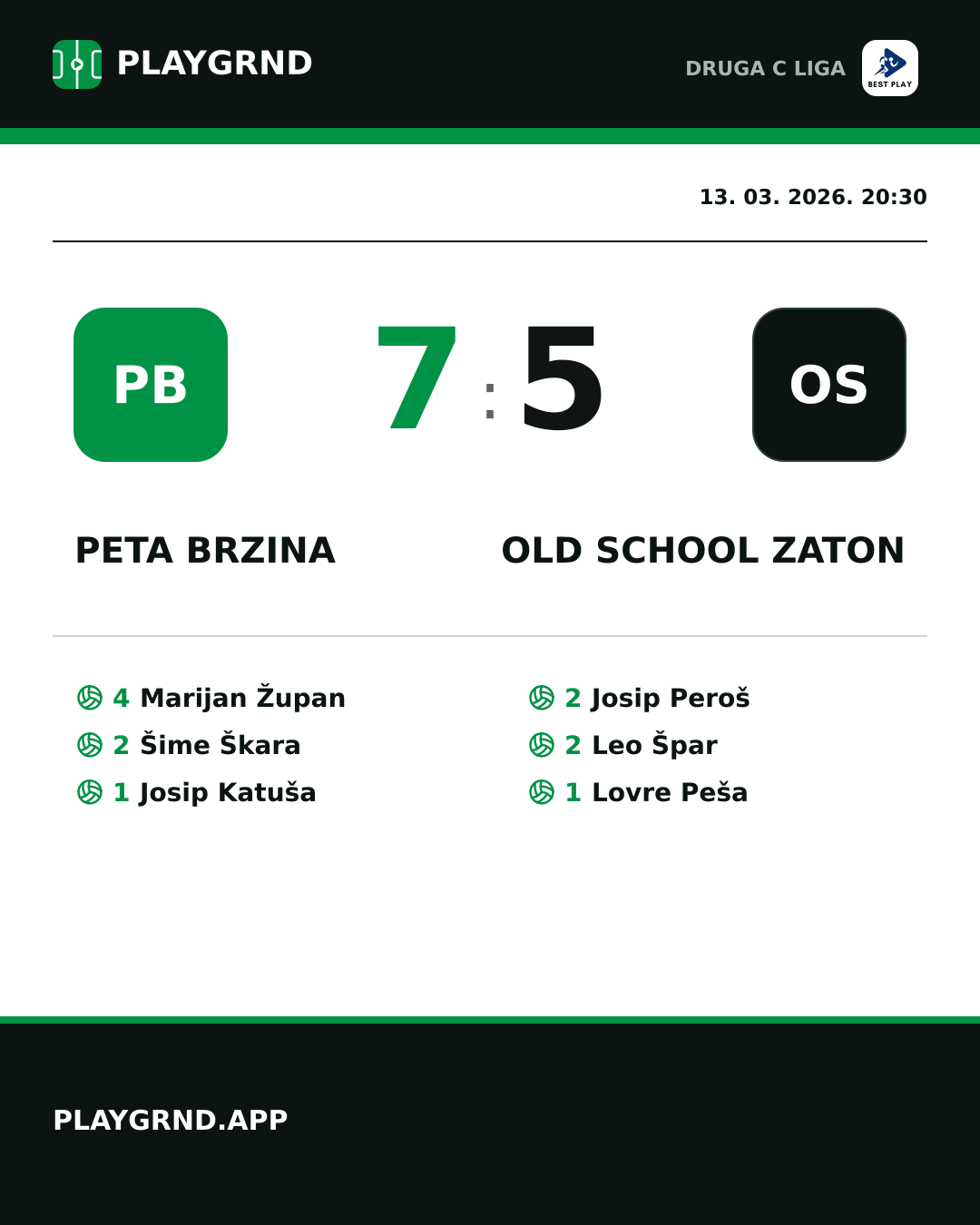 PLAYGRND

DRUGA C LIGA

BEST PLAY

13. 03. 2026. 20:30

PB

7 : 5

OS

PETA BRZINA

OLD SCHOOL ZATON

4 Marijan Župan
2 Šime Škara
1 Josip Katuša

2 Josip Peroš
2 Leo Špar
1 Lovre Peša

PLAYGRND.APP